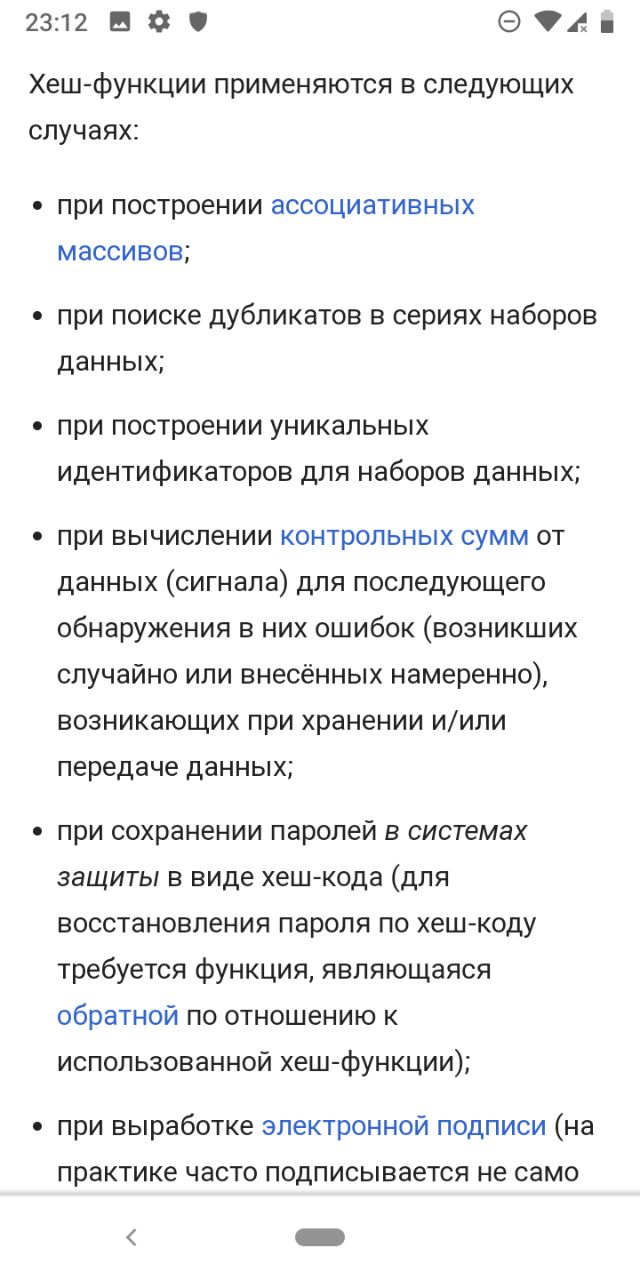 23:12

Хеш-функции применяются в следующих случаях:

• при построении ассоциативных массивов;

• при поиске дубликатов в сериях наборов данных;

• при построении уникальных идентификаторов для наборов данных;

• при вычислении контрольных сумм от данных (сигнала) для последующего обнаружения в них ошибок (возникших случайно или внесённых намеренно), возникающих при хранении и/или передаче данных;

• при сохранении паролей в системах защиты в виде хеш-кода (для восстановления пароля по хеш-коду требуется функция, являющаяся обратной по отношению к использованной хеш-функции);

• при выработке электронной подписи (на практике часто подписывается не само